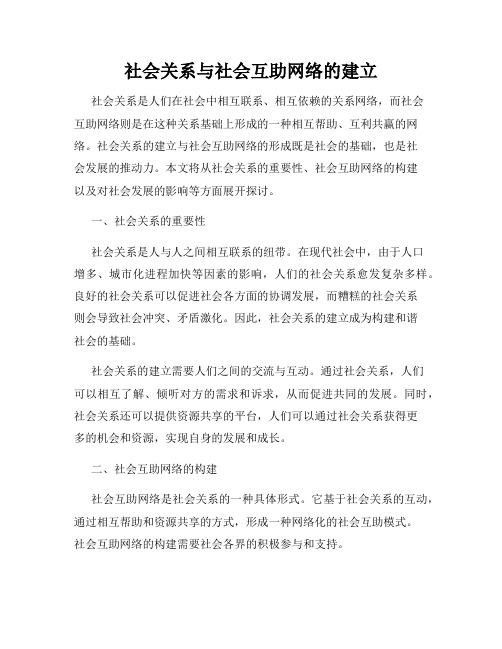 社会关系与社会互助网络的建立

社会关系是人们在社会中相互联系、相互依赖的关系网络，而社会互助网络则是在这种关系基础上形成的一种相互帮助、互利共赢的网络。社会关系的建立与社会互助网络的形成既是社会的基础，也是社会发展的推动力。本文将从社会关系的重要性、社会互助网络的构建以及对社会发展的影响等方面展开探讨。

一、社会关系的重要性

社会关系是人与人之间相互联系的纽带。在现代社会中，由于人口增多、城市化进程加快等因素的影响，人们的社会关系愈发复杂多样。良好的社会关系可以促进社会各方面的协调发展，而糟糕的社会关系则会导致社会冲突、矛盾激化。因此，社会关系的建立成为构建和谐社会的基础。

社会关系的建立需要人们之间的交流与互动。通过社会关系，人们可以相互了解、倾听对方的需求和诉求，从而促进共同的发展。同时，社会关系还可以提供资源共享的平台，人们可以通过社会关系获得更多的机会和资源，实现自身的发展和成长。

二、社会互助网络的构建

社会互助网络是社会关系的一种具体形式。它基于社会关系的互动，通过相互帮助和资源共享的方式，形成一种网络化的社会互助模式。社会互助网络的构建需要社会各界的积极参与和支持。